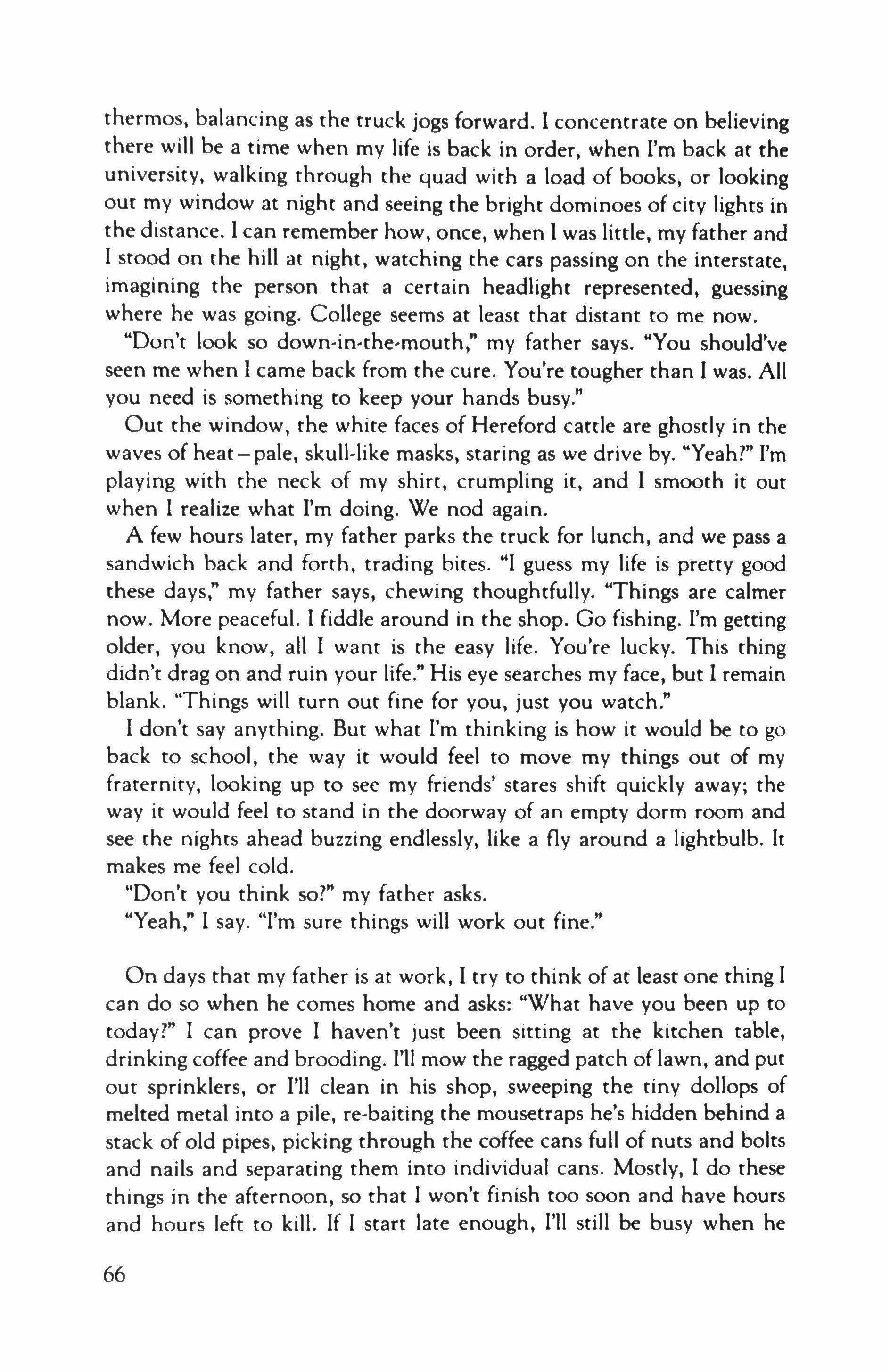 thermos, balancing as the truck jogs forward. I concentrate on believing there will be a time when my life is back in order, when I'm back at the university, walking through the quad with a load of books, or looking out my window at night and seeing the bright dominoes of city lights in the distance. I can remember how, once, when I was little, my father and I stood on the hill at night, watching the cars passing on the interstate, imagining the person that a certain headlight represented, guessing where he was going. College seems at least that distant to me now.

"Don't look so down-in-the-mouth," my father says. "You should've seen me when I came back from the cure. You're tougher than I was. All you need is something to keep your hands busy."

Out the window, the white faces of Hereford cattle are ghostly in the waves of heat—pale, skull-like masks, staring as we drive by. "Yeah?" I'm playing with the neck of my shirt, crumpling it, and I smooth it out when I realize what I'm doing. We nod again.

A few hours later, my father parks the truck for lunch, and we pass a sandwich back and forth, trading bites. "I guess my life is pretty good these days," my father says, chewing thoughtfully. "Things are calmer now. More peaceful. I fiddle around in the shop. Go fishing. I'm getting older, you know, all I want is the easy life. You're lucky. This thing didn't drag on and ruin your life." His eye searches my face, but I remain blank. "Things will turn out fine for you, just you watch."

I don't say anything. But what I'm thinking is how it would be to go back to school, the way it would feel to move my things out of my fraternity, looking up to see my friends' stares shift quickly away; the way it would feel to stand in the doorway of an empty dorm room and see the nights ahead buzzing endlessly, like a fly around a lightbulb. It makes me feel cold.

"Don't you think so?" my father asks.

"Yeah," I say. "I'm sure things will work out fine."

On days that my father is at work, I try to think of at least one thing I can do so when he comes home and asks: "What have you been up to today?" I can prove I haven't just been sitting at the kitchen table, drinking coffee and brooding. I'll mow the ragged patch of lawn, and put out sprinklers, or I'll clean in his shop, sweeping the tiny dollops of melted metal into a pile, re-baiting the mousetraps he's hidden behind a stack of old pipes, picking through the coffee cans full of nuts and bolts and nails and separating them into individual cans. Mostly, I do these things in the afternoon, so that I won't finish too soon and have hours and hours left to kill. If I start late enough, I'll still be busy when he

66